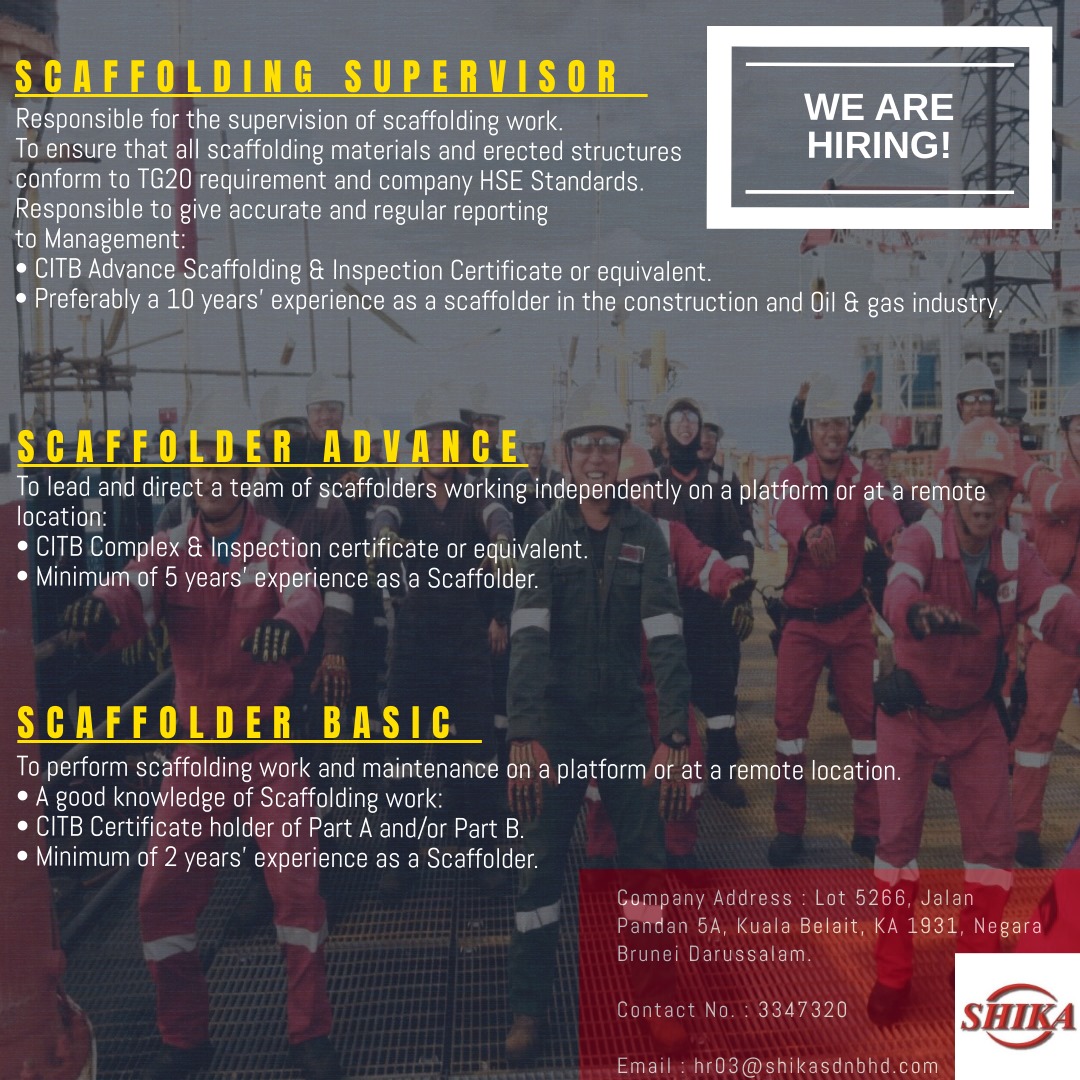 SCAFFOLDING SUPERVISOR

Responsible for the supervision of scaffolding work.
To ensure that all scaffolding materials and erected structures conform to TG20 requirement and company HSE Standards.
Responsible to give accurate and regular reporting to Management:
• CITB Advance Scaffolding & Inspection Certificate or equivalent.
• Preferably a 10 years' experience as a scaffolder in the construction and Oil & gas industry.

WE ARE HIRING!

SCAFFOLDER ADVANCE

To lead and direct a team of scaffolders working independently on a platform or at a remote location:
• CITB Complex & Inspection certificate or equivalent.
• Minimum of 5 years' experience as a Scaffolder.

SCAFFOLDER BASIC

To perform scaffolding work and maintenance on a platform or at a remote location.
• A good knowledge of Scaffolding work:
• CITB Certificate holder of Part A and/or Part B.
• Minimum of 2 years' experience as a Scaffolder.

Company Address : Lot 5266, Jalan Pandan 5A, Kuala Belait, KA 1931, Negara Brunei Darussalam.

Contact No. : 3347320

Email : hr03@shikasdnbhd.com

SHIKA